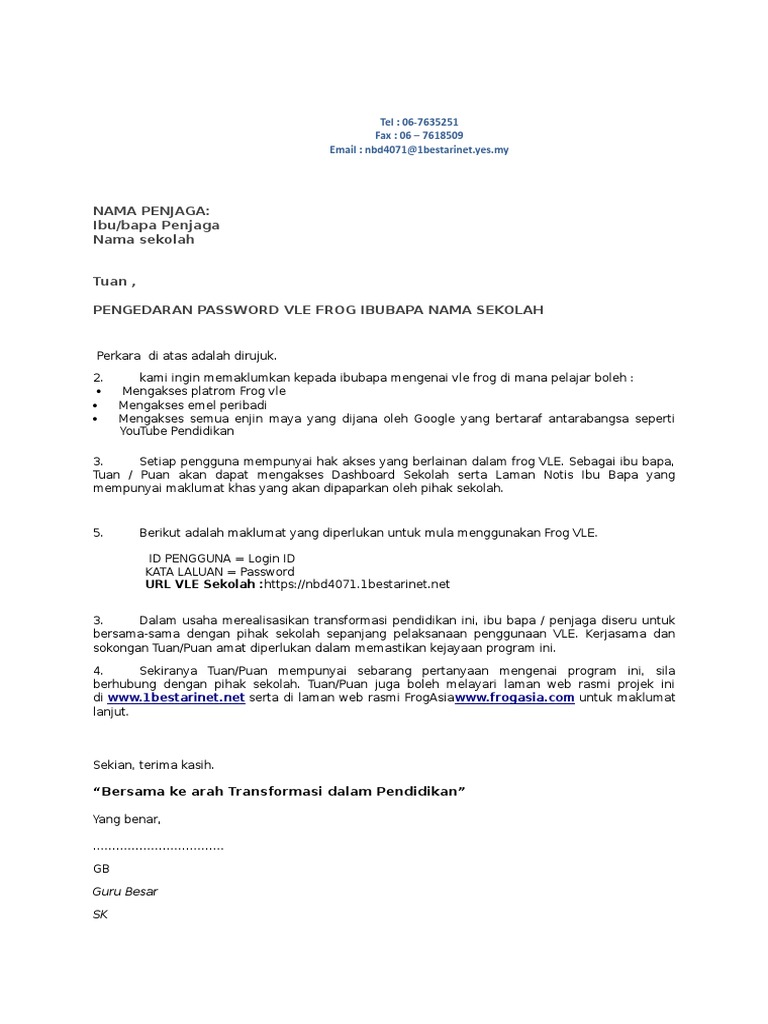 Tel : 06-7635251
Fax : 06 – 7618509
Email : nbd4071@1bestarinet.yes.my

NAMA PENJAGA:
Ibu/bapa Penjaga
Nama sekolah

Tuan ,

PENGEDARAN PASSWORD VLE FROG IBUBAPA NAMA SEKOLAH

Perkara di atas adalah dirujuk.

2. kami ingin memaklumkan kepada ibubapa mengenai vle frog di mana pelajar boleh :
• Mengakses platrom Frog vle
• Mengakses emel peribadi
• Mengakses semua enjin maya yang dijana oleh Google yang bertaraf antarabangsa seperti YouTube Pendidikan

3. Setiap pengguna mempunyai hak akses yang berlainan dalam frog VLE. Sebagai ibu bapa, Tuan / Puan akan dapat mengakses Dashboard Sekolah serta Laman Notis Ibu Bapa yang mempunyai maklumat khas yang akan dipaparkan oleh pihak sekolah.

5. Berikut adalah maklumat yang diperlukan untuk mula menggunakan Frog VLE.

ID PENGGUNA = Login ID
KATA LALUAN = Password
URL VLE Sekolah :https://nbd4071.1bestarinet.net

3. Dalam usaha merealisasikan transformasi pendidikan ini, ibu bapa / penjaga diseru untuk bersama-sama dengan pihak sekolah sepanjang pelaksanaan penggunaan VLE. Kerjasama dan sokongan Tuan/Puan amat diperlukan dalam memastikan kejayaan program ini.

4. Sekiranya Tuan/Puan mempunyai sebarang pertanyaan mengenai program ini, sila berhubung dengan pihak sekolah. Tuan/Puan juga boleh melayari laman web rasmi projek ini di www.1bestarinet.net serta di laman web rasmi FrogAsiawww.frogasia.com untuk maklumat lanjut.

Sekian, terima kasih.

“Bersama ke arah Transformasi dalam Pendidikan”

Yang benar,

……………………………

GB

Guru Besar

SK